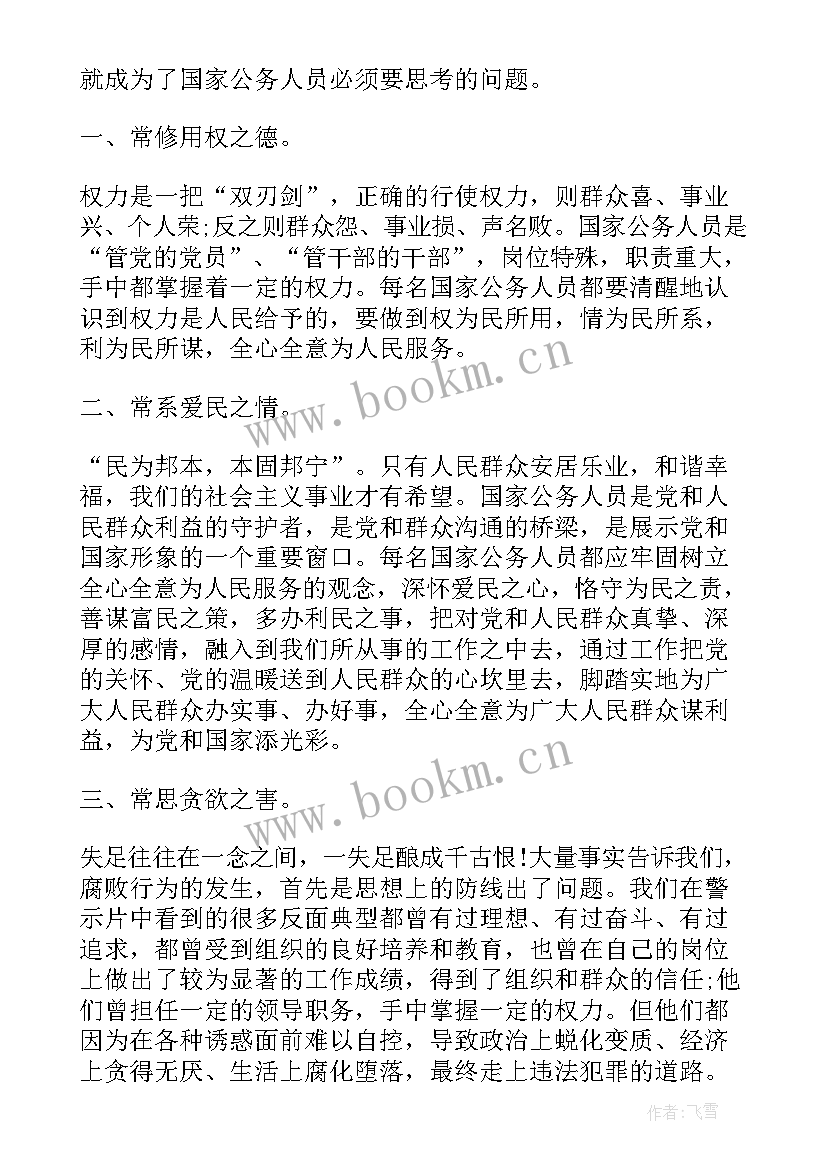 就成为了国家公务人员必须要思考的问题。

一、常修用权之德。

权力是一把“双刃剑”，正确的行使权力，则群众喜、事业兴、个人荣;反之则群众怨、事业损、声名败。国家公务人员是“管党的党员”、“管干部的干部”，岗位特殊，职责重大，手中都掌握着一定的权力。每名国家公务人员都要清醒地认识到权力是人民给予的，要做到权为民所用，情为民所系，利为民所谋，全心全意为人民服务。

www.bookm.cn

二、常系爱民之情。

“民为邦本，本固邦宁”。只有人民群众安居乐业，和谐幸福，我们的社会主义事业才有希望。国家公务人员是党和人民群众利益的守护者，是党和群众沟通的桥梁，是展示党和国家形象的一个重要窗口。每名国家公务人员都应牢固树立全心全意为人民服务的观念，深怀爱民之心，恪守为民之责，善谋富民之策，多办利民之事，把对党和人民群众真挚、深厚的感情，融入到我们所从事的工作之中去，通过工作把党的关怀、党的温暖送到人民群众的心坎里去，脚踏实地为广大人民群众办实事、办好事，全心全意为广大人民群众谋利益，为党和国家添光彩。

www.bookm.cn

三、常思贪欲之害。

失足往往在一念之间，一失足酿成千古恨!大量事实告诉我们，腐败行为的发生，首先是思想上的防线出了问题。我们在警示片中看到的很多反面典型都曾有过理想、有过奋斗、有过追求，都曾受到组织的良好培养和教育，也曾在自己的岗位上做出了较为显著的工作成绩，得到了组织和群众的信任;他们曾担任一定的领导职务，手中掌握一定的权力。但他们都因为在各种诱惑面前难以自控，导致政治上蜕化变质、经济上贪得无厌、生活上腐化堕落，最终走上违法犯罪的道路。

作者:飞雪